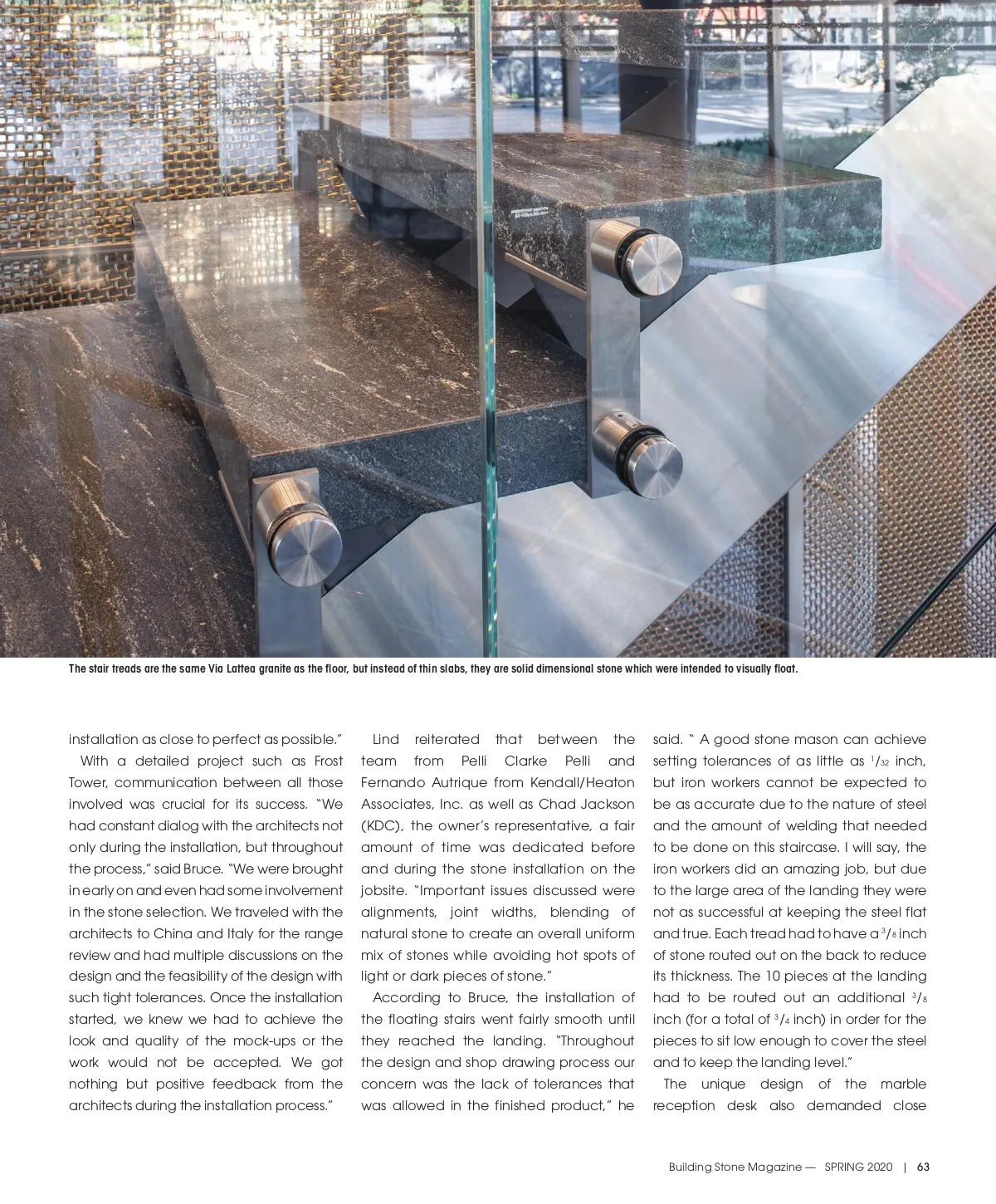 The stair treads are the same Via Lattea granite as the floor, but instead of thin slabs, they are solid dimensional stone which were intended to visually float.

installation as close to perfect as possible."

With a detailed project such as Frost Tower, communication between all those involved was crucial for its success. "We had constant dialog with the architects not only during the installation, but throughout the process," said Bruce. "We were brought in early on and even had some involvement in the stone selection. We traveled with the architects to China and Italy for the range review and had multiple discussions on the design and the feasibility of the design with such tight tolerances. Once the installation started, we knew we had to achieve the look and quality of the mock-ups or the work would not be accepted. We got nothing but positive feedback from the architects during the installation process."

Lind reiterated that between the team from Pelli Clarke Pelli and Fernando Autrique from Kendall/Heaton Associates, Inc. as well as Chad Jackson (KDC), the owner's representative, a fair amount of time was dedicated before and during the stone installation on the jobsite. "Important issues discussed were alignments, joint widths, blending of natural stone to create an overall uniform mix of stones while avoiding hot spots of light or dark pieces of stone."

According to Bruce, the installation of the floating stairs went fairly smooth until they reached the landing. "Throughout the design and shop drawing process our concern was the lack of tolerances that was allowed in the finished product," he said. " A good stone mason can achieve setting tolerances of as little as $^1/_{32}$ inch, but iron workers cannot be expected to be as accurate due to the nature of steel and the amount of welding that needed to be done on this staircase. I will say, the iron workers did an amazing job, but due to the large area of the landing they were not as successful at keeping the steel flat and true. Each tread had to have a $^3/_8$ inch of stone routed out on the back to reduce its thickness. The 10 pieces at the landing had to be routed out an additional $^3/_8$ inch (for a total of $^3/_4$ inch) in order for the pieces to sit low enough to cover the steel and to keep the landing level."

The unique design of the marble reception desk also demanded close

Building Stone Magazine — SPRING 2020 | 63